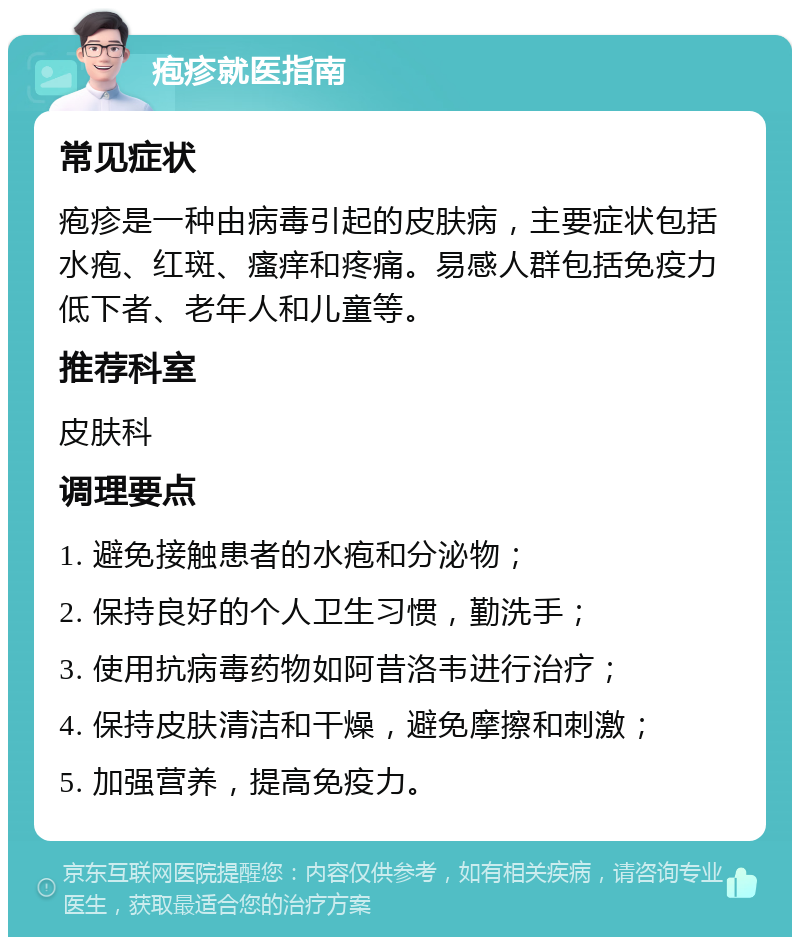 疱疹就医指南

常见症状

疱疹是一种由病毒引起的皮肤病，主要症状包括水疱、红斑、瘙痒和疼痛。易感人群包括免疫力低下者、老年人和儿童等。

推荐科室

皮肤科

调理要点

1. 避免接触患者的水疱和分泌物；

2. 保持良好的个人卫生习惯，勤洗手；

3. 使用抗病毒药物如阿昔洛韦进行治疗；

4. 保持皮肤清洁和干燥，避免摩擦和刺激；

5. 加强营养，提高免疫力。

京东互联网医院提醒您：内容仅供参考，如有相关疾病，请咨询专业医生，获取最适合您的治疗方案